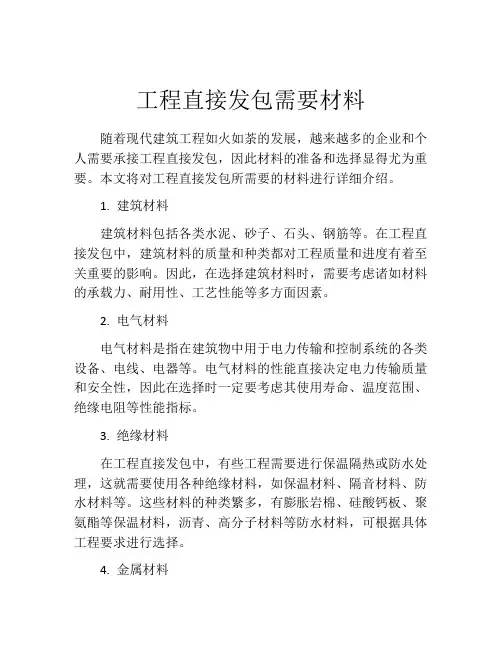 工程直接发包需要材料

随着现代建筑工程如火如荼的发展，越来越多的企业和个人需要承接工程直接发包，因此材料的准备和选择显得尤为重要。本文将对工程直接发包所需要的材料进行详细介绍。

1. 建筑材料

建筑材料包括各类水泥、砂子、石头、钢筋等。在工程直接发包中，建筑材料的质量和种类都对工程质量和进度有着至关重要的影响。因此，在选择建筑材料时，需要考虑诸如材料的承载力、耐用性、工艺性能等多方面因素。

2. 电气材料

电气材料是指在建筑物中用于电力传输和控制系统的各类设备、电线、电器等。电气材料的性能直接决定电力传输质量和安全性，因此在选择时一定要考虑其使用寿命、温度范围、绝缘电阻等性能指标。

3. 绝缘材料

在工程直接发包中，有些工程需要进行保温隔热或防水处理，这就需要使用各种绝缘材料，如保温材料、隔音材料、防水材料等。这些材料的种类繁多，有膨胀岩棉、硅酸钙板、聚氨酯等保温材料，沥青、高分子材料等防水材料，可根据具体工程要求进行选择。

4. 金属材料